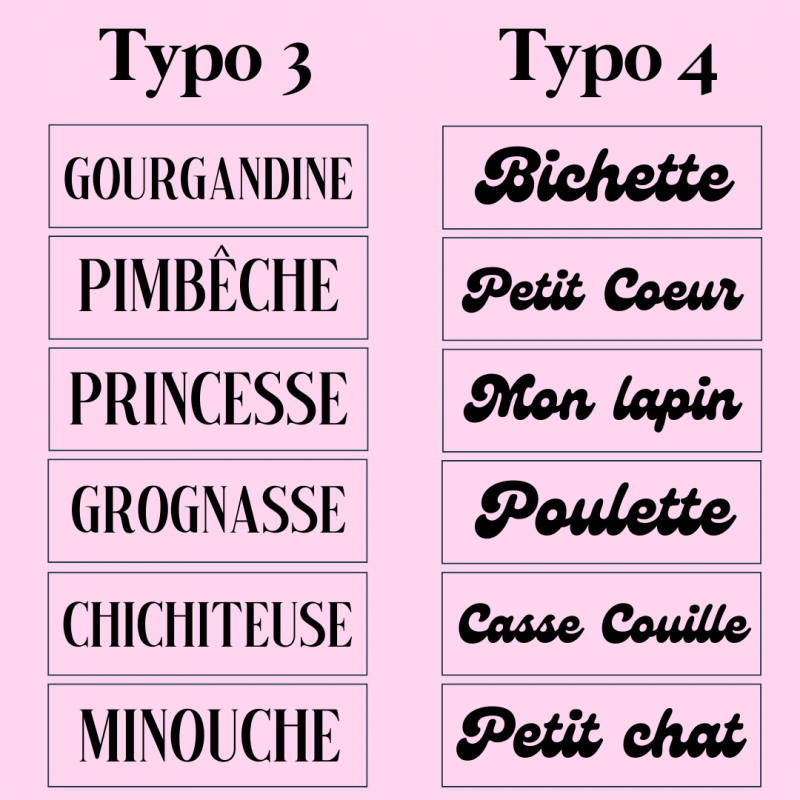 Typo 3

GOURGANDINE

PIMBÊCHE

PRINCESSE

GROGNASSE

CHICHITEUSE

MINOUCHE

Typo 4

Bichette

Petit Coeur

Mon lapin

Poulette

Casse Couille

Petit chat